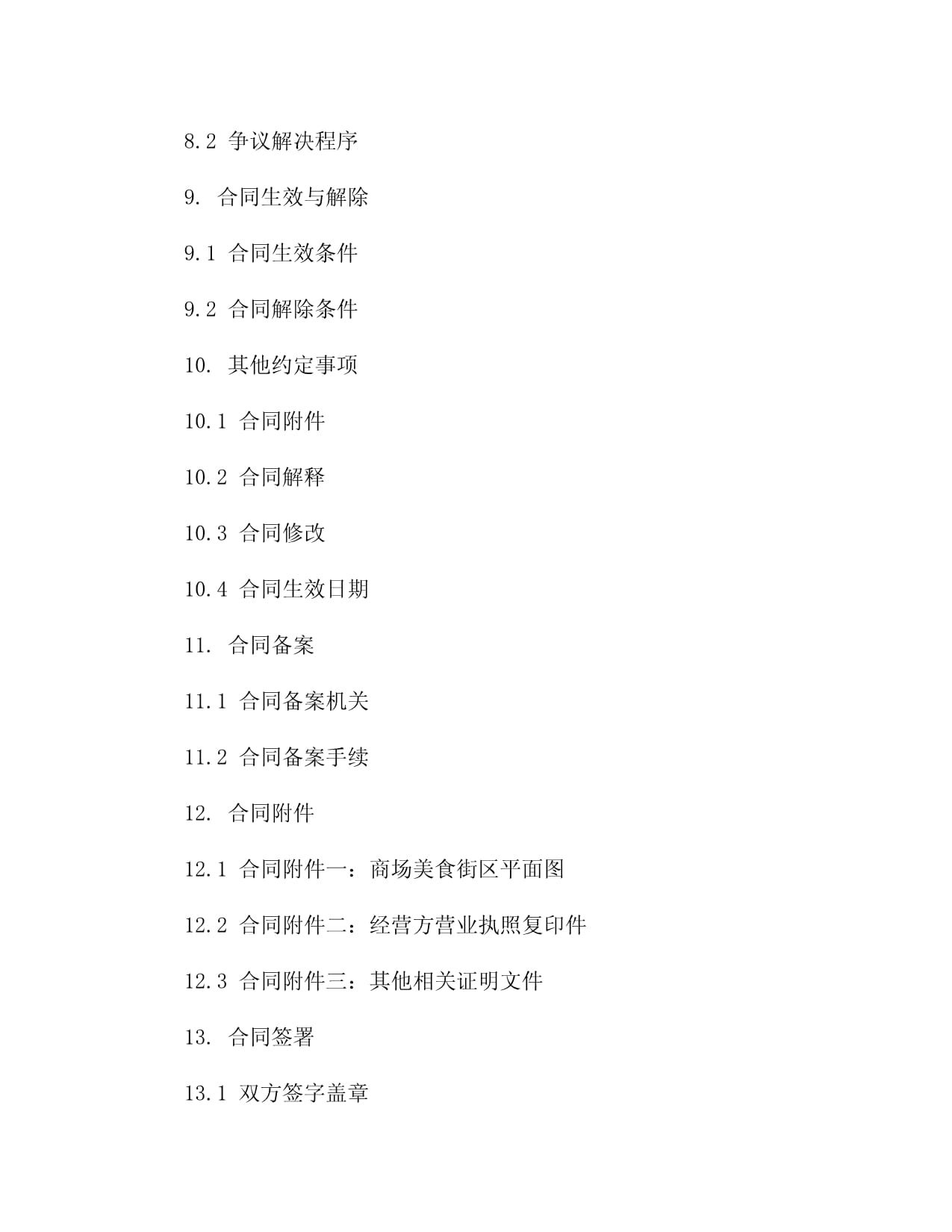 8.2 争议解决程序

9. 合同生效与解除

9.1 合同生效条件

9.2 合同解除条件

10. 其他约定事项

10.1 合同附件

10.2 合同解释

10.3 合同修改

10.4 合同生效日期

11. 合同备案

11.1 合同备案机关

11.2 合同备案手续

12. 合同附件

12.1 合同附件一：商场美食街区平面图

12.2 合同附件二：经营方营业执照复印件

12.3 合同附件三：其他相关证明文件

13. 合同签署

13.1 双方签字盖章